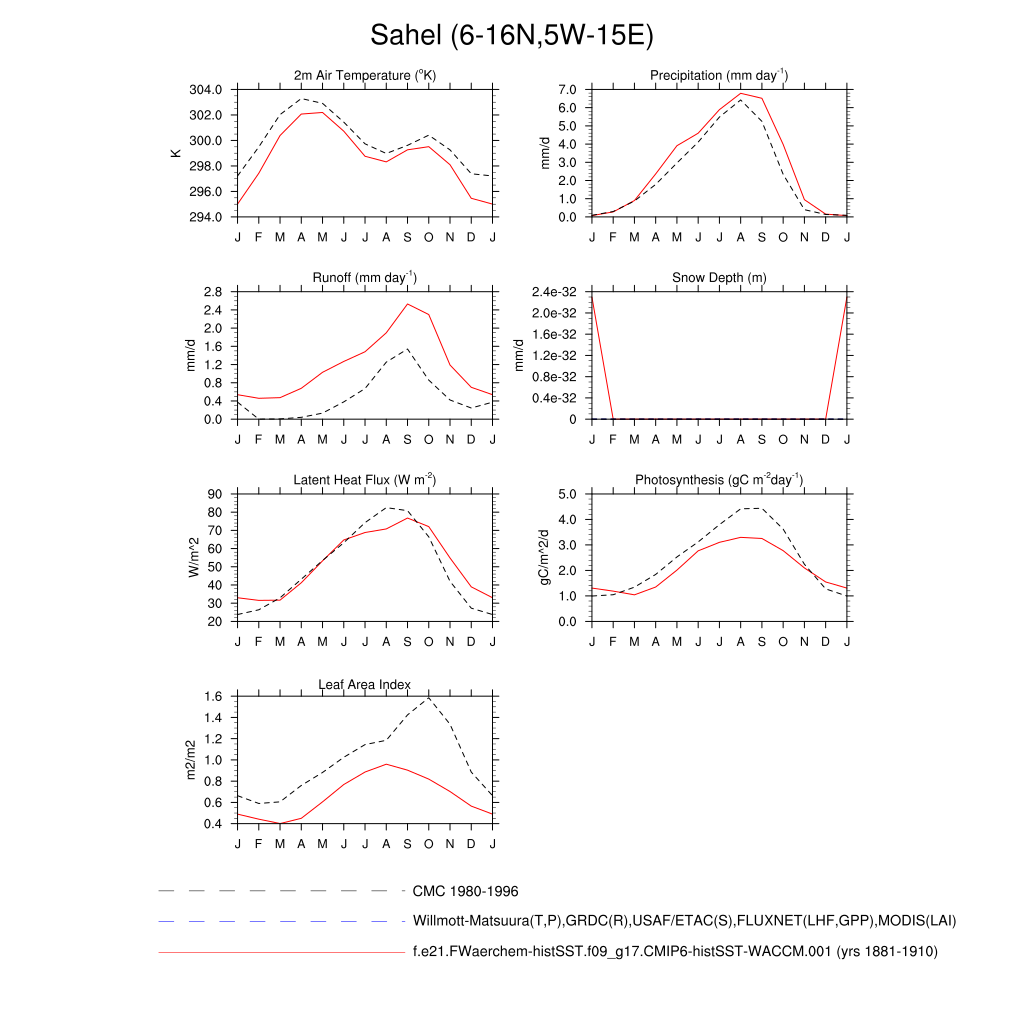 Sahel (6-16N,5W-15E)

2m Air Temperature ($^{o}$K)

K

304.0
302.0
300.0
298.0
296.0
294.0

J F M A M J J A S O N D J

Precipitation (mm day$^{-1}$)

mm/d

7.0
6.0
5.0
4.0
3.0
2.0
1.0
0.0

J F M A M J J A S O N D J

Runoff (mm day$^{-1}$)

mm/d

2.8
2.4
2.0
1.6
1.2
0.8
0.4
0.0

J F M A M J J A S O N D J

Snow Depth (m)

mm/d

2.4e-32
2.0e-32
1.6e-32
1.2e-32
0.8e-32
0.4e-32
0

J F M A M J J A S O N D J

Latent Heat Flux (W m$^{-2}$)

W/m^2

90
80
70
60
50
40
30
20

J F M A M J J A S O N D J

Photosynthesis (gC m$^{-2}$day$^{-1}$)

gC/m^2/d

5.0
4.0
3.0
2.0
1.0
0.0

J F M A M J J A S O N D J

Leaf Area Index

m2/m2

1.6
1.4
1.2
1.0
0.8
0.6
0.4

J F M A M J J A S O N D J

CMC 1980-1996

Willmott-Matsuura(T,P),GRDC(R),USAF/ETAC(S),FLUXNET(LHF,GPP),MODIS(LAI)

f.e21.FWaerchem-histSST.f09_g17.CMIP6-histSST-WACCM.001 (yrs 1881-1910)